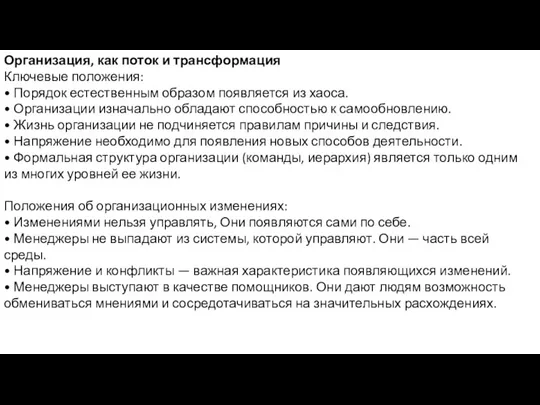 Организация, как поток и трансформация
Ключевые положения:
• Порядок естественным образом появляется из хаоса.
• Организации изначально обладают способностью к самообновлению.
• Жизнь организации не подчиняется правилам причины и следствия.
• Напряжение необходимо для появления новых способов деятельности.
• Формальная структура организации (команды, иерархия) является только одним из многих уровней ее жизни.

Положения об организационных изменениях:
• Изменениями нельзя управлять, Они появляются сами по себе.
• Менеджеры не выпадают из системы, которой управляют. Они — часть всей среды.
• Напряжение и конфликты — важная характеристика появляющихся изменений.
• Менеджеры выступают в качестве помощников. Они дают людям возможность обмениваться мнениями и сосредотачиваться на значительных расхождениях.